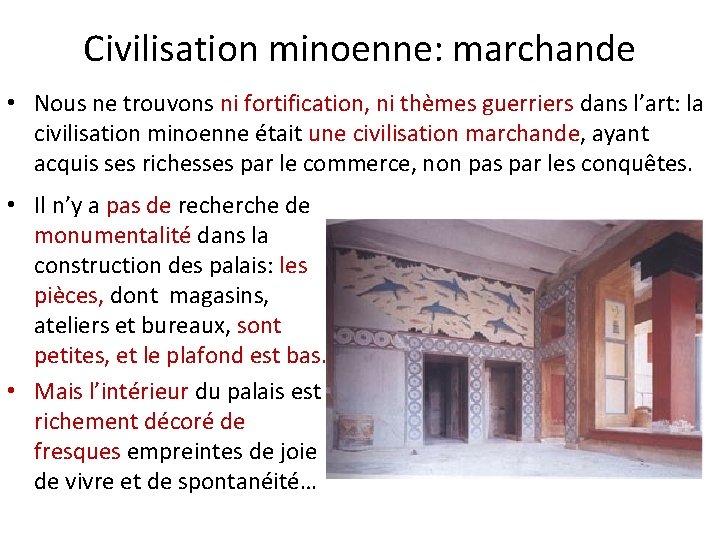 Civilisation minoenne: marchande

• Nous ne trouvons ni fortification, ni thèmes guerriers dans l'art: la civilisation minoenne était une civilisation marchande, ayant acquis ses richesses par le commerce, non pas par les conquêtes.

• Il n'y a pas de recherche de monumentalité dans la construction des palais: les pièces, dont magasins, ateliers et bureaux, sont petites, et le plafond est bas.

• Mais l'intérieur du palais est richement décoré de fresques empreintes de joie de vivre et de spontanéité…